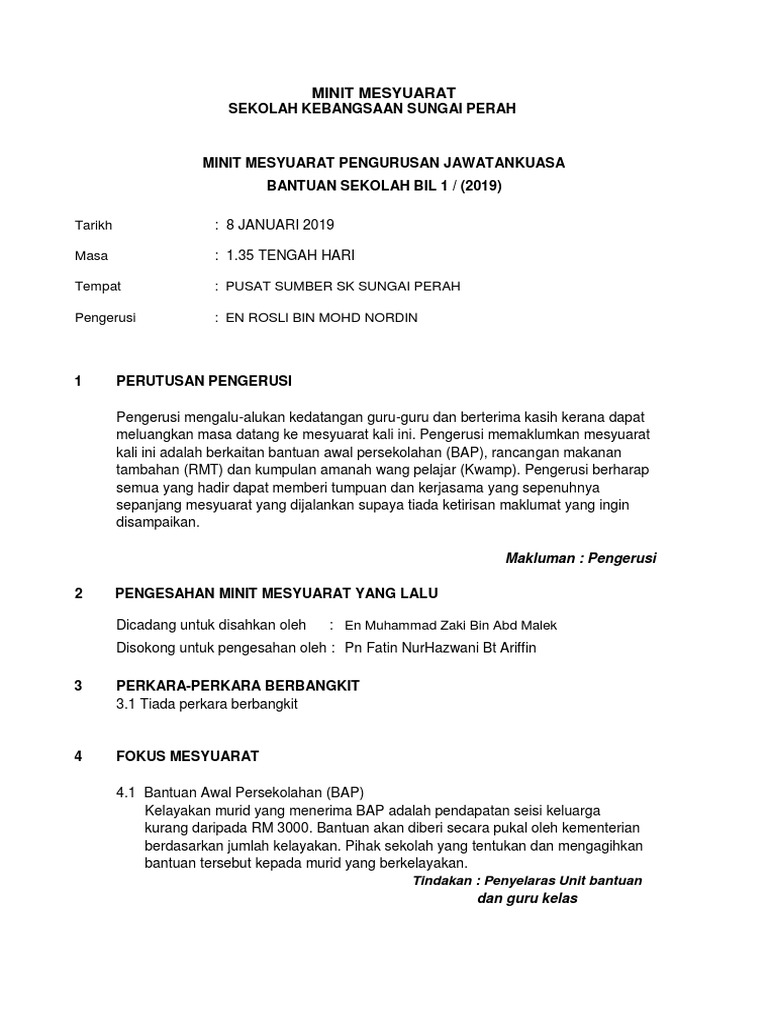 MINIT MESYUARAT
SEKOLAH KEBANGSAAN SUNGAI PERAH

MINIT MESYUARAT PENGURUSAN JAWATANKUASA
BANTUAN SEKOLAH BIL 1 / (2019)

Tarikh : 8 JANUARI 2019

Masa : 1.35 TENGAH HARI

Tempat : PUSAT SUMBER SK SUNGAI PERAH

Pengerusi : EN ROSLI BIN MOHD NORDIN

1 PERUTUSAN PENGERUSI

Pengerusi mengalu-alukan kedatangan guru-guru dan berterima kasih kerana dapat meluangkan masa datang ke mesyuarat kali ini. Pengerusi memaklumkan mesyuarat kali ini adalah berkaitan bantuan awal persekolahan (BAP), rancangan makanan tambahan (RMT) dan kumpulan amanah wang pelajar (Kwamp). Pengerusi berharap semua yang hadir dapat memberi tumpuan dan kerjasama yang sepenuhnya sepanjang mesyuarat yang dijalankan supaya tiada ketirisan maklumat yang ingin disampaikan.

Makluman : Pengerusi

2 PENGESAHAN MINIT MESYUARAT YANG LALU

Dicadang untuk disahkan oleh : En Muhammad Zaki Bin Abd Malek
Disokong untuk pengesahan oleh : Pn Fatin NurHazwani Bt Ariffin

3 PERKARA-PERKARA BERBANGKIT
3.1 Tiada perkara berbangkit

4 FOKUS MESYUARAT

4.1 Bantuan Awal Persekolahan (BAP)
Kelayakan murid yang menerima BAP adalah pendapatan seisi keluarga kurang daripada RM 3000. Bantuan akan diberi secara pukal oleh kementerian berdasarkan jumlah kelayakan. Pihak sekolah yang tentukan dan mengagihkan bantuan tersebut kepada murid yang berkelayakan.
Tindakan : Penyelaras Unit bantuan dan guru kelas